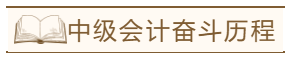 中级会计奋斗历程